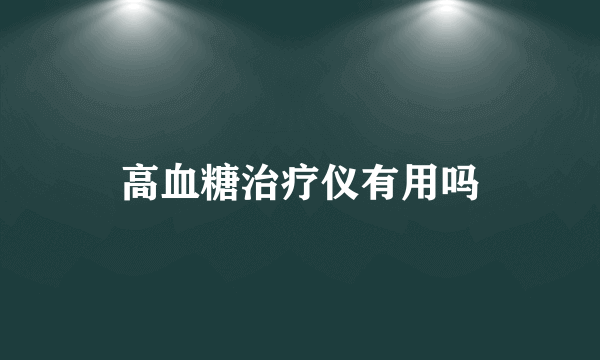 高血糖治疗仪有用吗